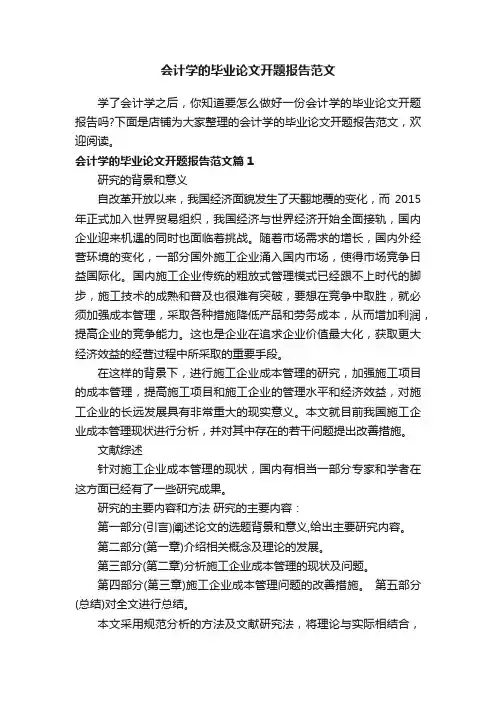 会计学的毕业论文开题报告范文

学了会计学之后，你知道要怎么做好一份会计学的毕业论文开题报告吗?下面是店铺为大家整理的会计学的毕业论文开题报告范文，欢迎阅读。

会计学的毕业论文开题报告范文篇1

研究的背景和意义

自改革开放以来，我国经济面貌发生了天翻地覆的变化，而 2015 年正式加入世界贸易组织，我国经济与世界经济开始全面接轨，国内企业迎来机遇的同时也面临着挑战。随着市场需求的增长，国内外经营环境的变化，一部分国外施工企业涌入国内市场，使得市场竞争日益国际化。国内施工企业传统的粗放式管理模式已经跟不上时代的脚步，施工技术的成熟和普及也很难有突破，要想在竞争中取胜，就必须加强成本管理，采取各种措施降低产品和劳务成本，从而增加利润，提高企业的竞争能力。这也是企业在追求企业价值最大化，获取更大经济效益的经营过程中所采取的重要手段。

在这样的背景下，进行施工企业成本管理的研究，加强施工项目的成本管理，提高施工项目和施工企业的管理水平和经济效益，对施工企业的长远发展具有非常重大的现实意义。本文就目前我国施工企业成本管理现状进行分析，并对其中存在的若干问题提出改善措施。

文献综述

针对施工企业成本管理的现状，国内有相当一部分专家和学者在这方面已经有了一些研究成果。

研究的主要内容和方法 研究的主要内容：

第一部分(引言)阐述论文的选题背景和意义,给出主要研究内容。

第二部分(第一章)介绍相关概念及理论的发展。

第三部分(第二章)分析施工企业成本管理的现状及问题。

第四部分(第三章)施工企业成本管理问题的改善措施。 第五部分(总结)对全文进行总结。

本文采用规范分析的方法及文献研究法，将理论与实际相结合，